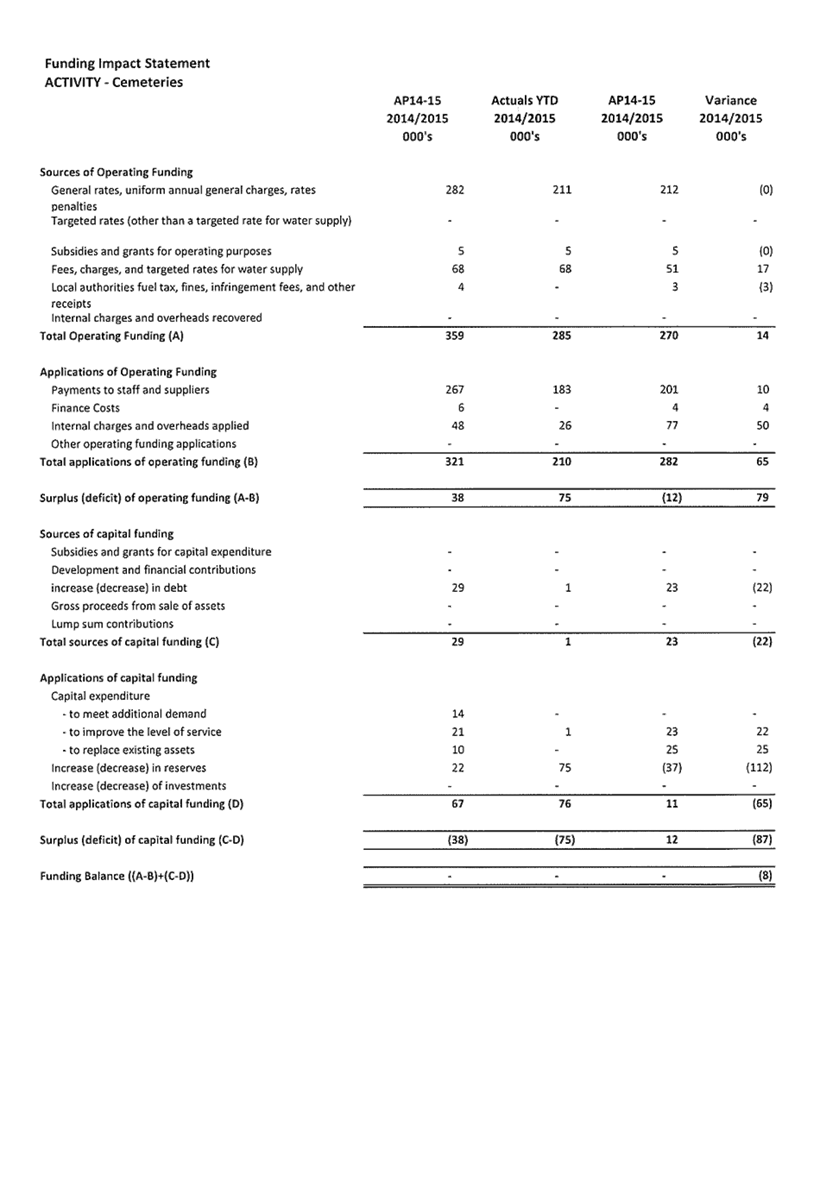 Funding Impact Statement
ACTIVITY - Cemeteries

| | AP14-15 2014/2015 000's | Actuals YTD 2014/2015 000's | AP14-15 2014/2015 000's | Variance 2014/2015 000's |
|---|---|---|---|---|
| **Sources of Operating Funding** | | | | |
| General rates, uniform annual general charges, rates penalties | 282 | 211 | 212 | (0) |
| Targeted rates (other than a targeted rate for water supply) | - | - | - | - |
| Subsidies and grants for operating purposes | 5 | 5 | 5 | (0) |
| Fees, charges, and targeted rates for water supply | 68 | 68 | 51 | 17 |
| Local authorities fuel tax, fines, infringement fees, and other receipts | 4 | - | 3 | (3) |
| Internal charges and overheads recovered | - | - | - | - |
| **Total Operating Funding (A)** | 359 | 285 | 270 | 14 |
| **Applications of Operating Funding** | | | | |
| Payments to staff and suppliers | 267 | 183 | 201 | 10 |
| Finance Costs | 6 | - | 4 | 4 |
| Internal charges and overheads applied | 48 | 26 | 77 | 50 |
| Other operating funding applications | - | - | - | - |
| **Total applications of operating funding (B)** | 321 | 210 | 282 | 65 |
| **Surplus (deficit) of operating funding (A-B)** | 38 | 75 | (12) | 79 |
| **Sources of capital funding** | | | | |
| Subsidies and grants for capital expenditure | - | - | - | - |
| Development and financial contributions | - | - | - | - |
| increase (decrease) in debt | 29 | 1 | 23 | (22) |
| Gross proceeds from sale of assets | - | - | - | - |
| Lump sum contributions | - | - | - | - |
| **Total sources of capital funding (C)** | 29 | 1 | 23 | (22) |
| **Applications of capital funding** | | | | |
| Capital expenditure | | | | |
| - to meet additional demand | 14 | - | - | - |
| - to improve the level of service | 21 | 1 | 23 | 22 |
| - to replace existing assets | 10 | - | 25 | 25 |
| Increase (decrease) in reserves | 22 | 75 | (37) | (112) |
| Increase (decrease) of investments | - | - | - | - |
| **Total applications of capital funding (D)** | 67 | 76 | 11 | (65) |
| **Surplus (deficit) of capital funding (C-D)** | (38) | (75) | 12 | (87) |
| **Funding Balance ((A-B)+(C-D))** | - | - | - | (8) |